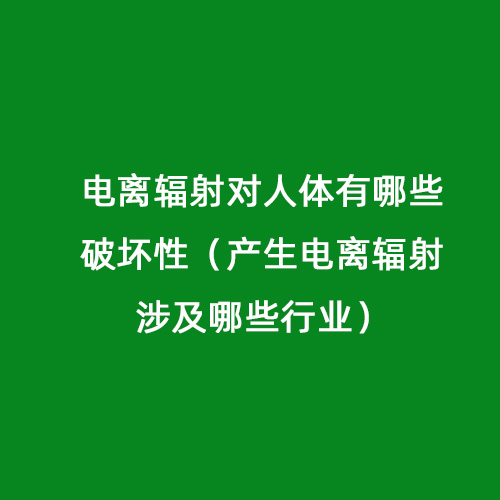 电离辐射对人体有哪些破坏性（产生电离辐射涉及哪些行业）